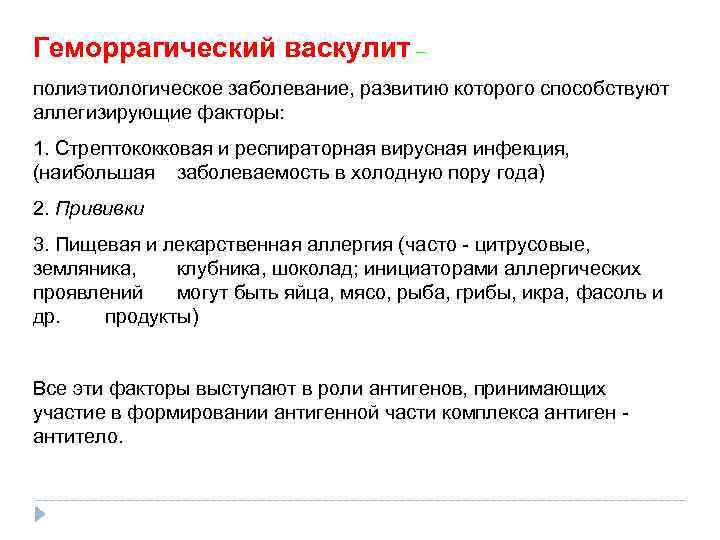 Геморрагический васкулит –

полиэтиологическое заболевание, развитию которого способствуют аллегизирующие факторы:

1. Стрептококковая и респираторная вирусная инфекция, (наибольшая заболеваемость в холодную пору года)

2. Прививки

3. Пищевая и лекарственная аллергия (часто - цитрусовые, земляника, клубника, шоколад; инициаторами аллергических проявлений могут быть яйца, мясо, рыба, грибы, икра, фасоль и др. продукты)

Все эти факторы выступают в роли антигенов, принимающих участие в формировании антигенной части комплекса антиген - антитело.